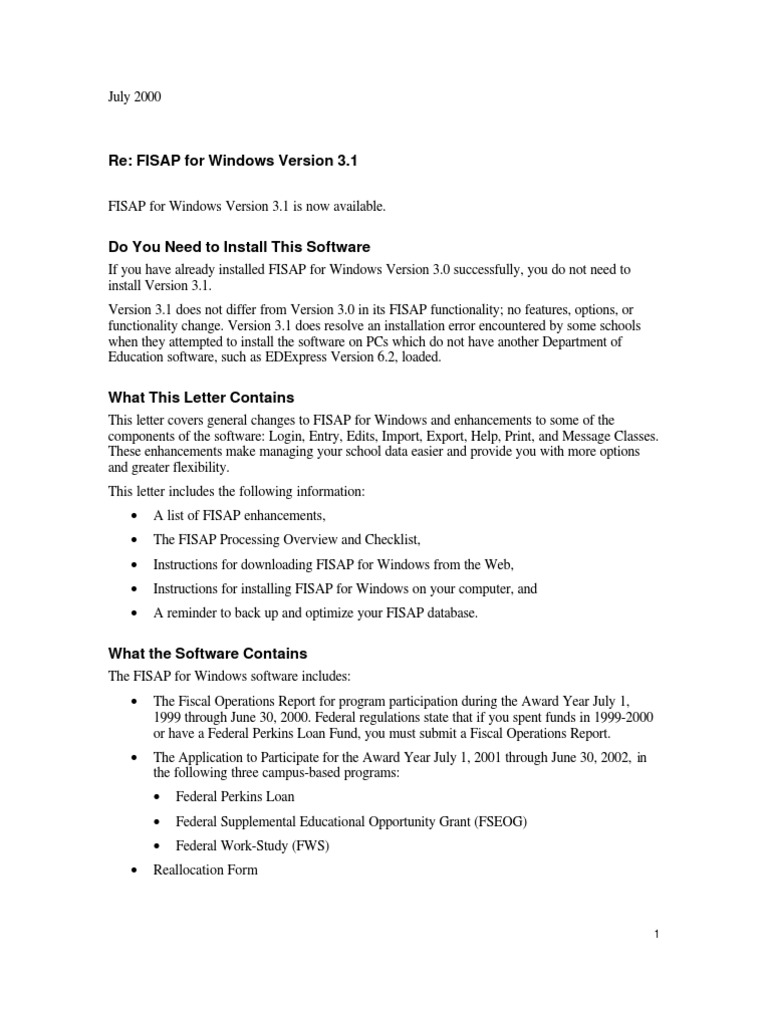 July 2000

Re: FISAP for Windows Version 3.1

FISAP for Windows Version 3.1 is now available.

Do You Need to Install This Software

If you have already installed FISAP for Windows Version 3.0 successfully, you do not need to install Version 3.1.

Version 3.1 does not differ from Version 3.0 in its FISAP functionality; no features, options, or functionality change. Version 3.1 does resolve an installation error encountered by some schools when they attempted to install the software on PCs which do not have another Department of Education software, such as EDExpress Version 6.2, loaded.

What This Letter Contains

This letter covers general changes to FISAP for Windows and enhancements to some of the components of the software: Login, Entry, Edits, Import, Export, Help, Print, and Message Classes. These enhancements make managing your school data easier and provide you with more options and greater flexibility.

This letter includes the following information:

• A list of FISAP enhancements,
• The FISAP Processing Overview and Checklist,
• Instructions for downloading FISAP for Windows from the Web,
• Instructions for installing FISAP for Windows on your computer, and
• A reminder to back up and optimize your FISAP database.

What the Software Contains

The FISAP for Windows software includes:

• The Fiscal Operations Report for program participation during the Award Year July 1, 1999 through June 30, 2000. Federal regulations state that if you spent funds in 1999-2000 or have a Federal Perkins Loan Fund, you must submit a Fiscal Operations Report.
• The Application to Participate for the Award Year July 1, 2001 through June 30, 2002, in the following three campus-based programs:
  • Federal Perkins Loan
  • Federal Supplemental Educational Opportunity Grant (FSEOG)
  • Federal Work-Study (FWS)
• Reallocation Form

1